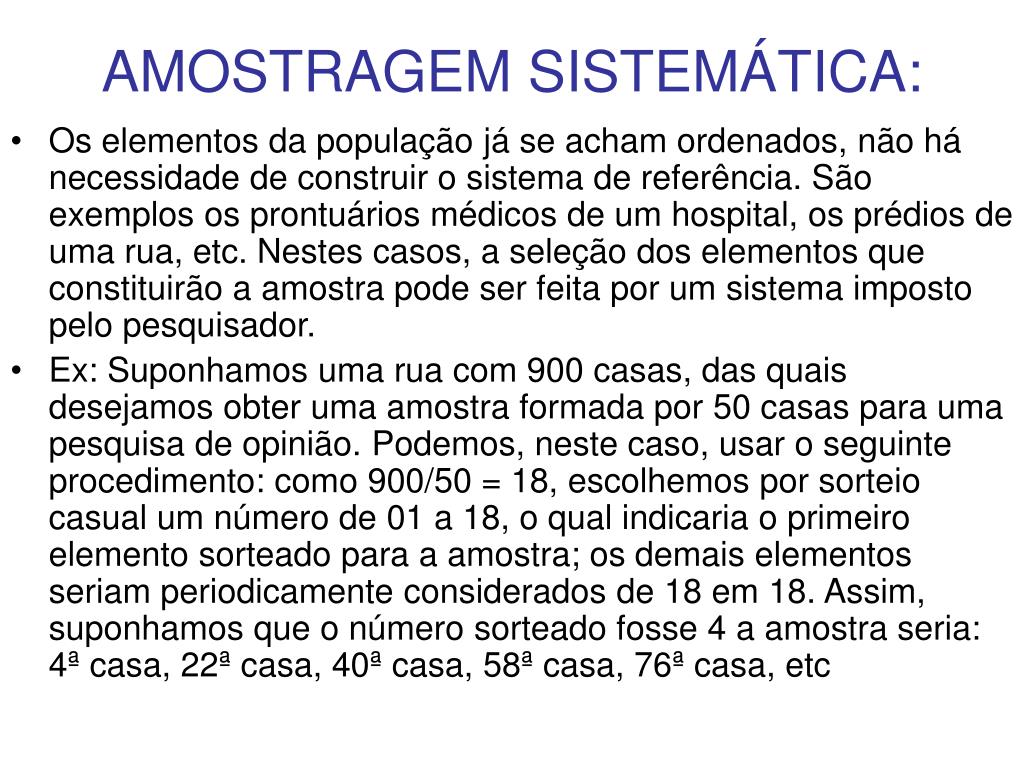 AMOSTRAGEM SISTEMÁTICA:

• Os elementos da população já se acham ordenados, não há necessidade de construir o sistema de referência. São exemplos os prontuários médicos de um hospital, os prédios de uma rua, etc. Nestes casos, a seleção dos elementos que constituirão a amostra pode ser feita por um sistema imposto pelo pesquisador.

• Ex: Suponhamos uma rua com 900 casas, das quais desejamos obter uma amostra formada por 50 casas para uma pesquisa de opinião. Podemos, neste caso, usar o seguinte procedimento: como 900/50 = 18, escolhemos por sorteio casual um número de 01 a 18, o qual indicaria o primeiro elemento sorteado para a amostra; os demais elementos seriam periodicamente considerados de 18 em 18. Assim, suponhamos que o número sorteado fosse 4 a amostra seria: 4ª casa, 22ª casa, 40ª casa, 58ª casa, 76ª casa, etc